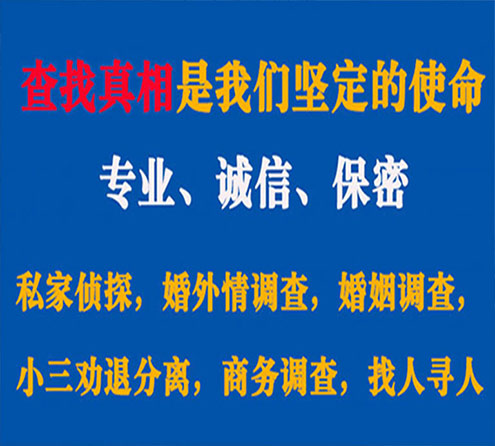 查找真相是我们坚定的使命

专业、诚信、保密

私家侦探，婚外情调查，婚姻调查，

小三劝退分离，商务调查，找人寻人